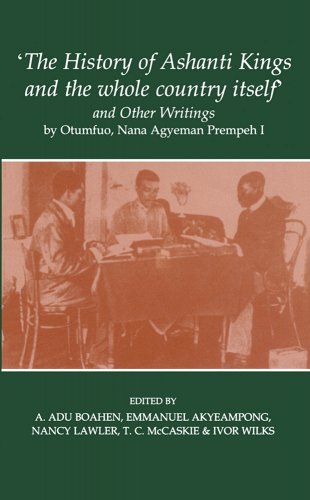 'The History of Ashanti Kings and the whole country itself'
and Other Writings
by Otumfuo, Nana Agyeman Prempeh I

EDITED BY
A. ADU BOAHEN, EMMANUEL AKYEAMPONG, NANCY LAWLER, T. C. McCASKIE & IVOR WILKS